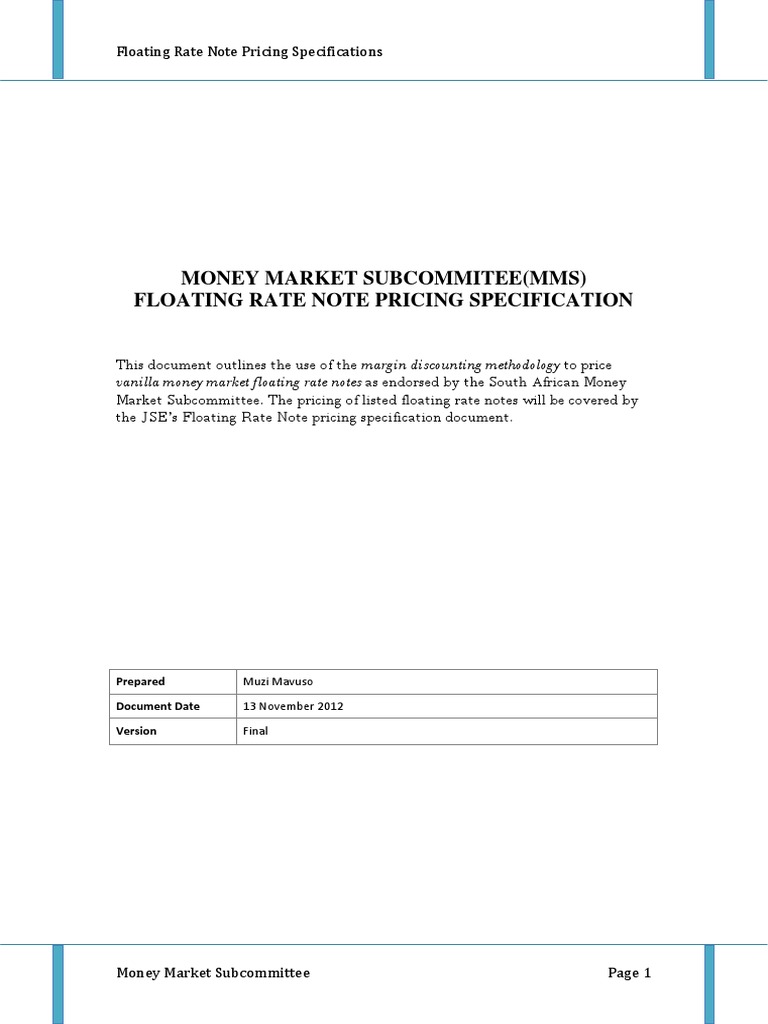 Floating Rate Note Pricing Specifications

MONEY MARKET SUBCOMMITEE(MMS)
FLOATING RATE NOTE PRICING SPECIFICATION

This document outlines the use of the margin discounting methodology to price vanilla money market floating rate notes as endorsed by the South African Money Market Subcommittee. The pricing of listed floating rate notes will be covered by the JSE's Floating Rate Note pricing specification document.

| Prepared | Muzi Mavuso |
|---|---|
| Document Date | 13 November 2012 |
| Version | Final |

Money Market Subcommittee

Page 1